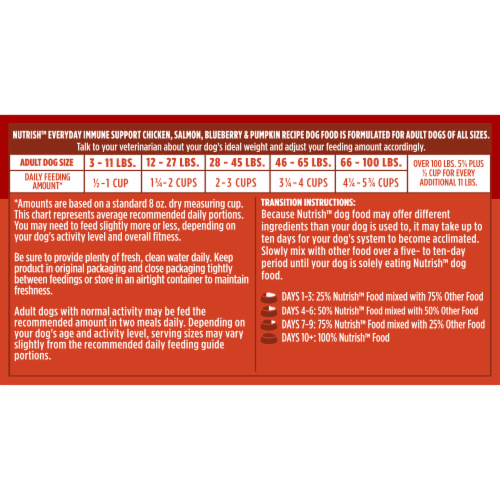 NUTRISH™ EVERYDAY IMMUNE SUPPORT CHICKEN, SALMON, BLUEBERRY & PUMPKIN RECIPE DOG FOOD IS FORMULATED FOR ADULT DOGS OF ALL SIZES.
Talk to your veterinarian about your dog's ideal weight and adjust your feeding amount accordingly.

| ADULT DOG SIZE | 3 - 11 LBS. | 12 - 27 LBS. | 28 - 45 LBS. | 46 - 65 LBS. | 66 - 100 LBS. | OVER 100 LBS. 5¾ PLUS ½ CUP FOR EVERY ADDITIONAL 11 LBS. |
|---|---|---|---|---|---|---|
| DAILY FEEDING AMOUNT* | ½ - 1 CUP | 1¼ - 2 CUPS | 2 - 3 CUPS | 3¼ - 4 CUPS | 4¼ - 5¾ CUPS | |

*Amounts are based on a standard 8 oz. dry measuring cup. This chart represents average recommended daily portions. You may need to feed slightly more or less, depending on your dog's activity level and overall fitness.

Be sure to provide plenty of fresh, clean water daily. Keep product in original packaging and close packaging tightly between feedings or store in an airtight container to maintain freshness.

Adult dogs with normal activity may be fed the recommended amount in two meals daily. Depending on your dog's age and activity level, serving sizes may vary slightly from the recommended daily feeding guide portions.

TRANSITION INSTRUCTIONS:
Because Nutrish™ dog food may offer different ingredients than your dog is used to, it may take up to ten days for your dog's system to become acclimated. Slowly mix with other food over a five- to ten-day period until your dog is solely eating Nutrish™ dog food.

DAYS 1-3: 25% Nutrish™ Food mixed with 75% Other Food
DAYS 4-6: 50% Nutrish™ Food mixed with 50% Other Food
DAYS 7-9: 75% Nutrish™ Food mixed with 25% Other Food
DAYS 10+: 100% Nutrish™ Food